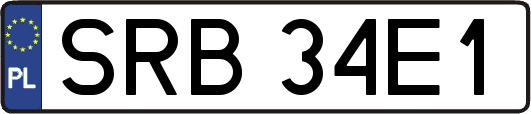 PL
SRB 34E1